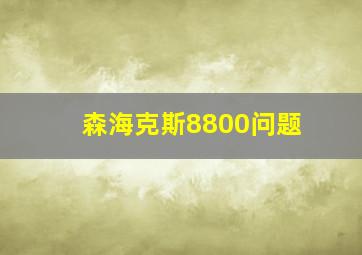 森海克斯8800问题